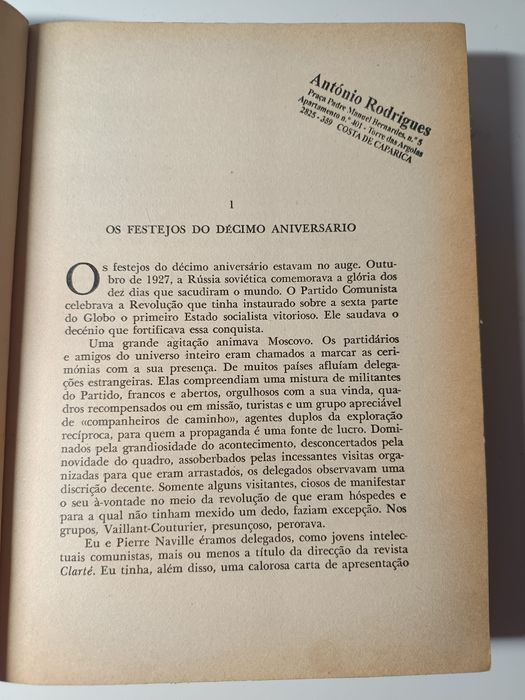 António Rodrigues
Praça Padre Manuel Bernardes, n.º 5
Apartamento n.º 401 - Torre das Argolas
2825 - 389 COSTA DE CAPARICA

1

OS FESTEJOS DO DÉCIMO ANIVERSÁRIO

Os festejos do décimo aniversário estavam no auge. Outubro de 1927, a Rússia soviética comemorava a glória dos dez dias que sacudiram o mundo. O Partido Comunista celebrava a Revolução que tinha instaurado sobre a sexta parte do Globo o primeiro Estado socialista vitorioso. Ele saudava o decénio que fortificava essa conquista.

Uma grande agitação animava Moscovo. Os partidários e amigos do universo inteiro eram chamados a marcar as cerimónias com a sua presença. De muitos países afluíam delegações estrangeiras. Elas compreendiam uma mistura de militantes do Partido, francos e abertos, orgulhosos com a sua vinda, quadros recompensados ou em missão, turistas e um grupo apreciável de «companheiros de caminho», agentes duplos da exploração recíproca, para quem a propaganda é uma fonte de lucro. Dominados pela grandiosidade do acontecimento, desconcertados pela novidade do quadro, assoberbados pelas incessantes visitas organizadas para que eram arrastados, os delegados observavam uma discrição decente. Somente alguns visitantes, ciosos de manifestar o seu à-vontade no meio da revolução de que eram hóspedes e para a qual não tinham mexido um dedo, faziam excepção. Nos grupos, Vaillant-Couturier, presunçoso, perorava.

Eu e Pierre Naville éramos delegados, como jovens intelectuais comunistas, mais ou menos a título da direcção da revista Clarté. Eu tinha, além disso, uma calorosa carta de apresentação